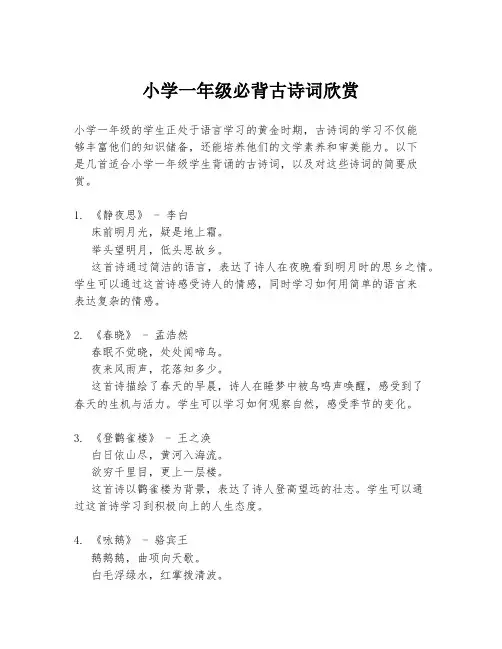 小学一年级必背古诗词欣赏

小学一年级的学生正处于语言学习的黄金时期，古诗词的学习不仅能够丰富他们的知识储备，还能培养他们的文学素养和审美能力。以下是几首适合小学一年级学生背诵的古诗词，以及对这些诗词的简要欣赏。

1. 《静夜思》 - 李白
床前明月光，疑是地上霜。
举头望明月，低头思故乡。
这首诗通过简洁的语言，表达了诗人在夜晚看到明月时的思乡之情。学生可以通过这首诗感受诗人的情感，同时学习如何用简单的语言来表达复杂的情感。

2. 《春晓》 - 孟浩然
春眠不觉晓，处处闻啼鸟。
夜来风雨声，花落知多少。
这首诗描绘了春天的早晨，诗人在睡梦中被鸟鸣声唤醒，感受到了春天的生机与活力。学生可以学习如何观察自然，感受季节的变化。

3. 《登鹳雀楼》 - 王之涣
白日依山尽，黄河入海流。
欲穷千里目，更上一层楼。
这首诗以鹳雀楼为背景，表达了诗人登高望远的壮志。学生可以通过这首诗学习到积极向上的人生态度。

4. 《咏鹅》 - 骆宾王
鹅鹅鹅，曲项向天歌。
白毛浮绿水，红掌拨清波。